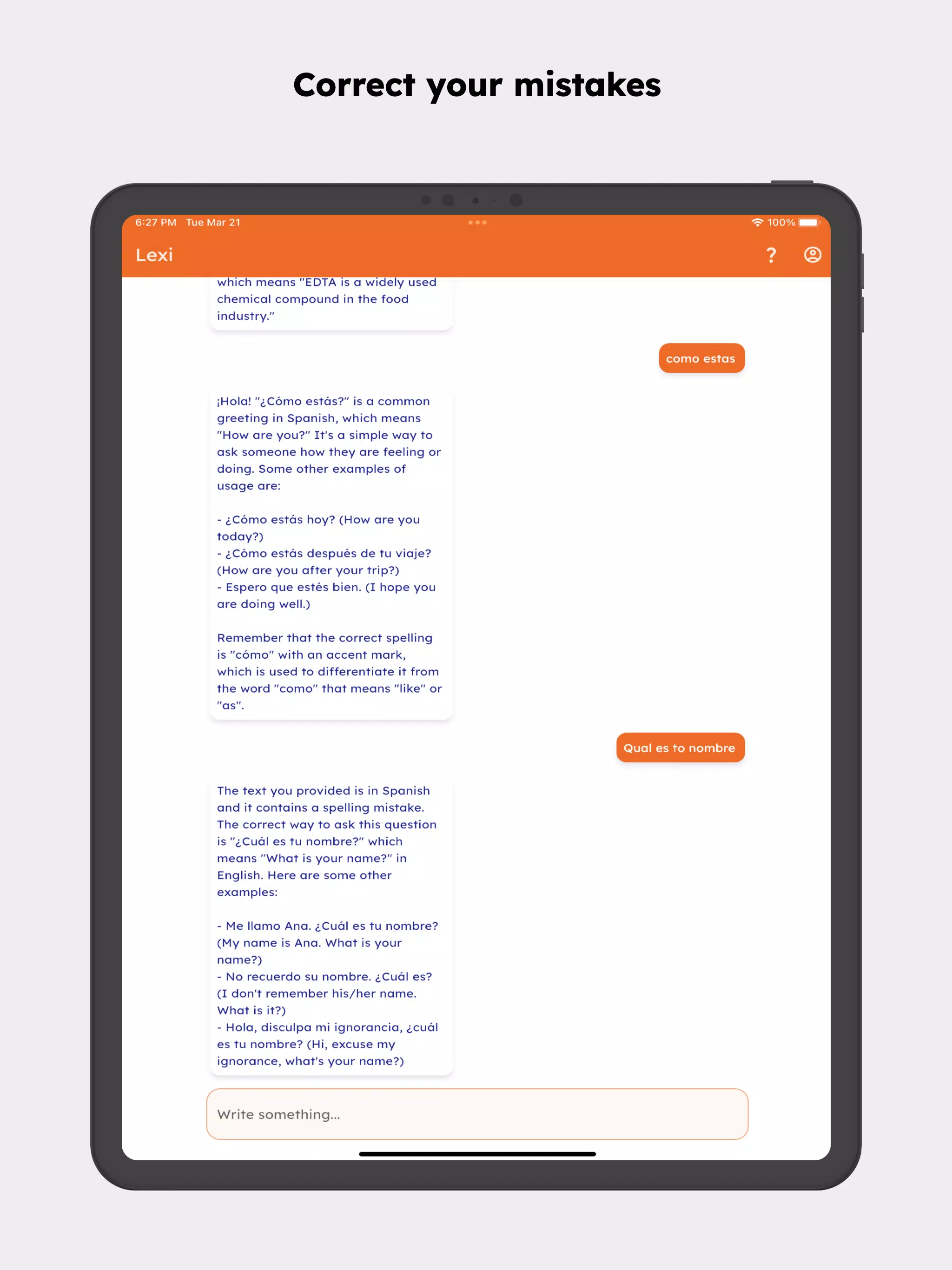 Correct your mistakes

6:27 PM Tue Mar 21

100%

Lexi

?

which means "EDTA is a widely used chemical compound in the food industry."

como estas

¡Hola! "¿Cómo estás?" is a common greeting in Spanish, which means "How are you?" It's a simple way to ask someone how they are feeling or doing. Some other examples of usage are:

- ¿Cómo estás hoy? (How are you today?)
- ¿Cómo estás después de tu viaje? (How are you after your trip?)
- Espero que estés bien. (I hope you are doing well.)

Remember that the correct spelling is "cómo" with an accent mark, which is used to differentiate it from the word "como" that means "like" or "as".

Qual es to nombre

The text you provided is in Spanish and it contains a spelling mistake. The correct way to ask this question is "¿Cuál es tu nombre?" which means "What is your name?" in English. Here are some other examples:

- Me llamo Ana. ¿Cuál es tu nombre? (My name is Ana. What is your name?)
- No recuerdo su nombre. ¿Cuál es? (I don't remember his/her name. What is it?)
- Hola, disculpa mi ignorancia, ¿cuál es tu nombre? (Hi, excuse my ignorance, what's your name?)

Write something...